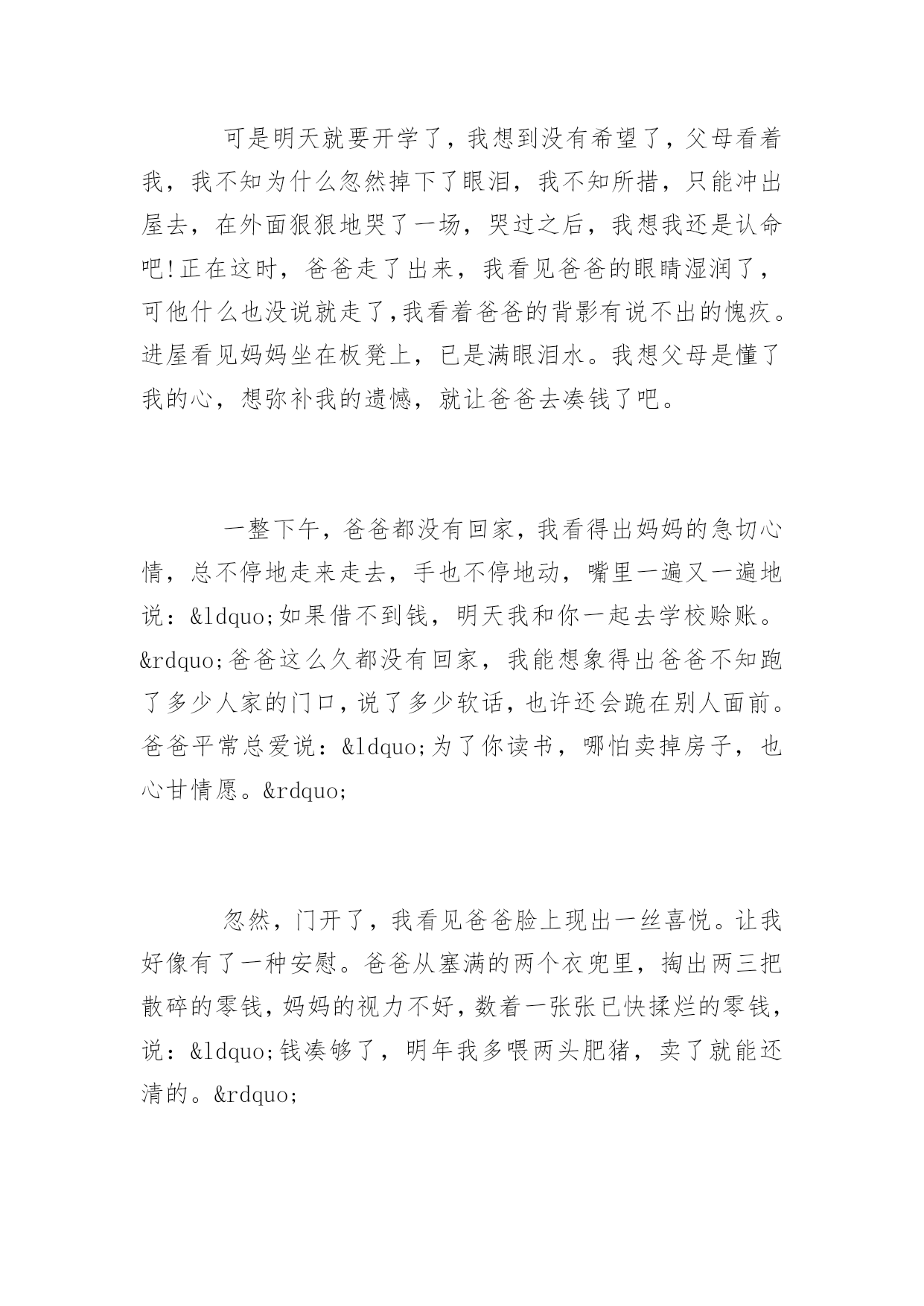 可是明天就要开学了，我想到没有希望了，父母看着我，我不知为什么忽然掉下了眼泪，我不知所措，只能冲出屋去，在外面狠狠地哭了一场，哭过之后，我想我还是认命吧!正在这时，爸爸走了出来，我看见爸爸的眼睛湿润了，可他什么也没说就走了,我看着爸爸的背影有说不出的愧疚。进屋看见妈妈坐在板凳上，已是满眼泪水。我想父母是懂了我的心，想弥补我的遗憾，就让爸爸去凑钱了吧。

一整下午，爸爸都没有回家，我看得出妈妈的急切心情，总不停地走来走去，手也不停地动，嘴里一遍又一遍地说：&ldquo;如果借不到钱，明天我和你一起去学校赊账。&rdquo;爸爸这么久都没有回家，我能想象得出爸爸不知跑了多少人家的门口，说了多少软话，也许还会跪在别人面前。爸爸平常总爱说：&ldquo;为了你读书，哪怕卖掉房子，也心甘情愿。&rdquo;

忽然，门开了，我看见爸爸脸上现出一丝喜悦。让我好像有了一种安慰。爸爸从塞满的两个衣兜里，掏出两三把散碎的零钱，妈妈的视力不好，数着一张张已快揉烂的零钱，说：&ldquo;钱凑够了，明年我多喂两头肥猪，卖了就能还清的。&rdquo;